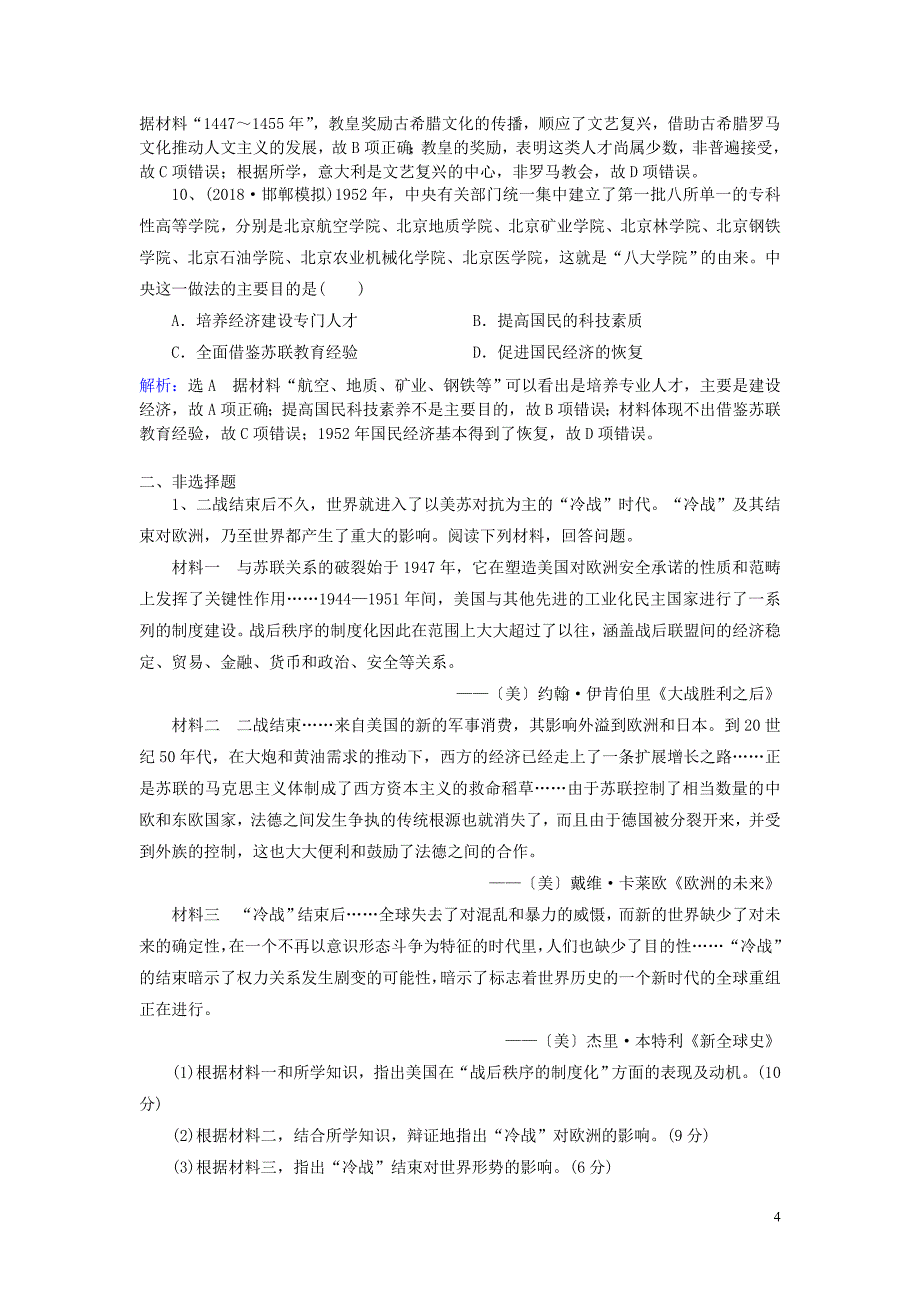 据材料“1447～1455年”，教皇奖励古希腊文化的传播，顺应了文艺复兴，借助古希腊罗马文化推动人文主义的发展，故B项正确；教皇的奖励，表明这类人才尚属少数，非普遍接受，故C项错误；根据所学，意大利是文艺复兴的中心，非罗马教会，故D项错误。

10、(2018·邯郸模拟)1952年，中央有关部门统一集中建立了第一批八所单一的专科性高等学院，分别是北京航空学院、北京地质学院、北京矿业学院、北京林学院、北京钢铁学院、北京石油学院、北京农业机械化学院、北京医学院，这就是“八大学院”的由来。中央这一做法的主要目的是(　　)

A．培养经济建设专门人才

B．提高国民的科技素质

C．全面借鉴苏联教育经验

D．促进国民经济的恢复

解析：选A　据材料“航空、地质、矿业、钢铁等”可以看出是培养专业人才，主要是建设经济，故A项正确；提高国民科技素养不是主要目的，故B项错误；材料体现不出借鉴苏联教育经验，故C项错误；1952年国民经济基本得到了恢复，故D项错误。

二、非选择题

1、二战结束后不久，世界就进入了以美苏对抗为主的“冷战”时代。“冷战”及其结束对欧洲，乃至世界都产生了重大的影响。阅读下列材料，回答问题。

材料一　与苏联关系的破裂始于1947年，它在塑造美国对欧洲安全承诺的性质和范畴上发挥了关键性作用……1944—1951年间，美国与其他先进的工业化民主国家进行了一系列的制度建设。战后秩序的制度化因此在范围上大大超过了以往，涵盖战后联盟间的经济稳定、贸易、金融、货币和政治、安全等关系。

——〔美〕约翰·伊肯伯里《大战胜利之后》

材料二　二战结束……来自美国的新的军事消费，其影响外溢到欧洲和日本。到20世纪50年代，在大炮和黄油需求的推动下，西方的经济已经走上了一条扩展增长之路……正是苏联的马克思主义体制成了西方资本主义的救命稻草……由于苏联控制了相当数量的中欧和东欧国家，法德之间发生争执的传统根源也就消失了，而且由于德国被分裂开来，并受到外族的控制，这也大大便利和鼓励了法德之间的合作。

——〔美〕戴维·卡莱欧《欧洲的未来》

材料三　“冷战”结束后……全球失去了对混乱和暴力的威慑，而新的世界缺少了对未来的确定性，在一个不再以意识形态斗争为特征的时代里，人们也缺少了目的性……“冷战”的结束暗示了权力关系发生剧变的可能性，暗示了标志着世界历史的一个新时代的全球重组正在进行。

——〔美〕杰里·本特利《新全球史》

(1)根据材料一和所学知识，指出美国在“战后秩序的制度化”方面的表现及动机。(10分)

(2)根据材料二，结合所学知识，辩证地指出“冷战”对欧洲的影响。(9分)

(3)根据材料三，指出“冷战”结束对世界形势的影响。(6分)

4